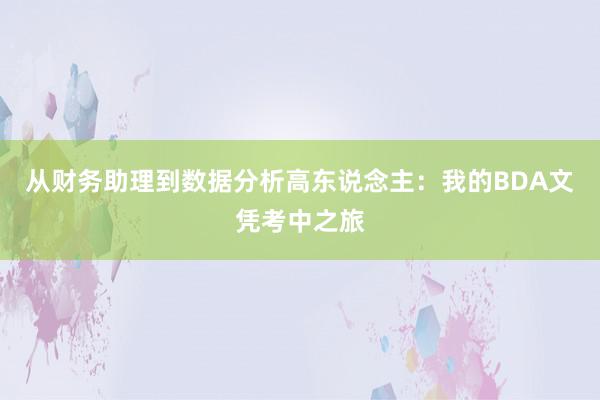 从财务助理到数据分析高东说念主：我的BDA文凭考中之旅